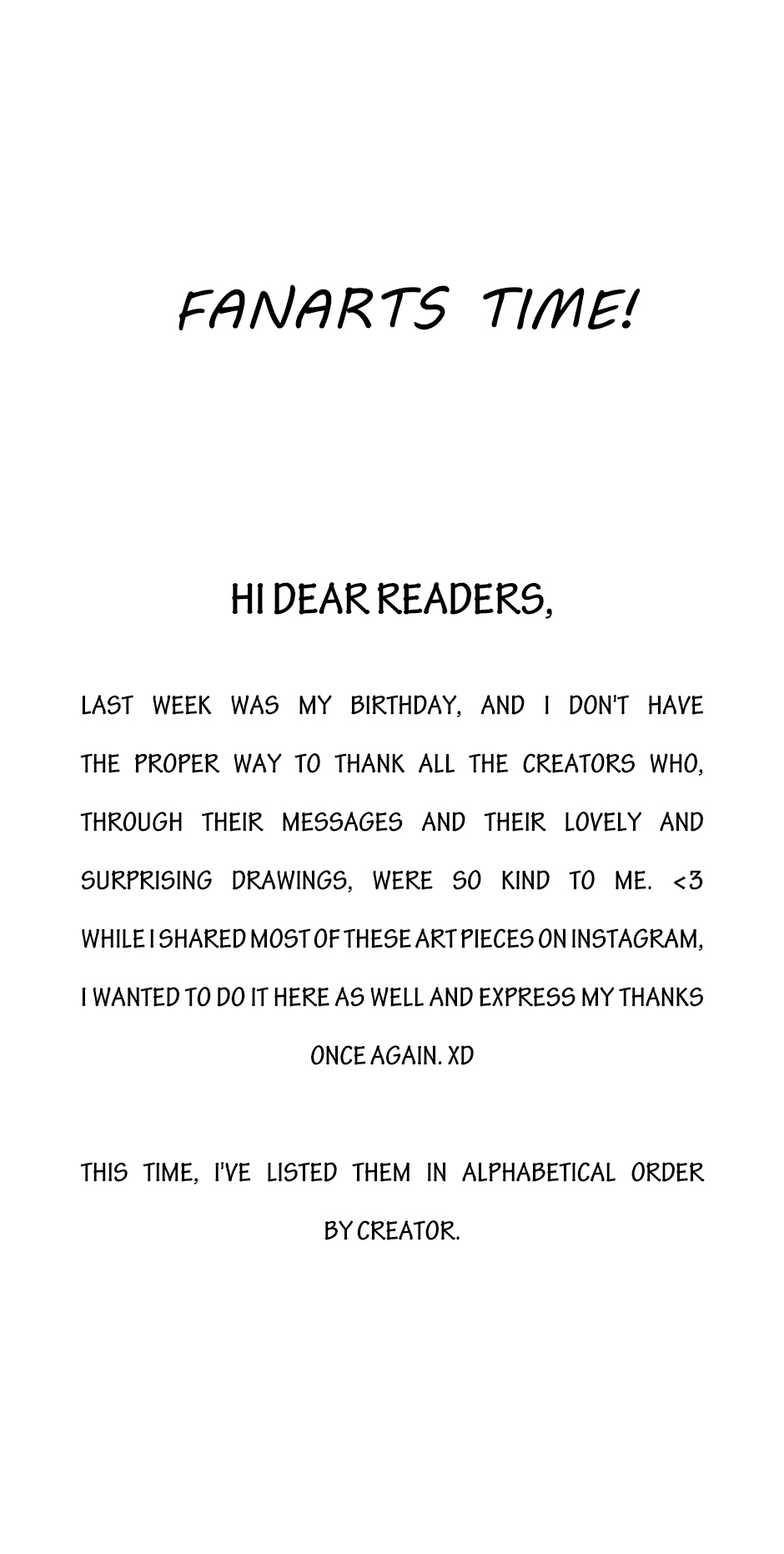 FANARTS TIME!

HI DEAR READERS,

LAST WEEK WAS MY BIRTHDAY, AND I DON'T HAVE THE PROPER WAY TO THANK ALL THE CREATORS WHO, THROUGH THEIR MESSAGES AND THEIR LOVELY AND SURPRISING DRAWINGS, WERE SO KIND TO ME. <3 WHILE I SHARED MOST OF THESE ART PIECES ON INSTAGRAM, I WANTED TO DO IT HERE AS WELL AND EXPRESS MY THANKS ONCE AGAIN. XD

THIS TIME, I'VE LISTED THEM IN ALPHABETICAL ORDER BY CREATOR.